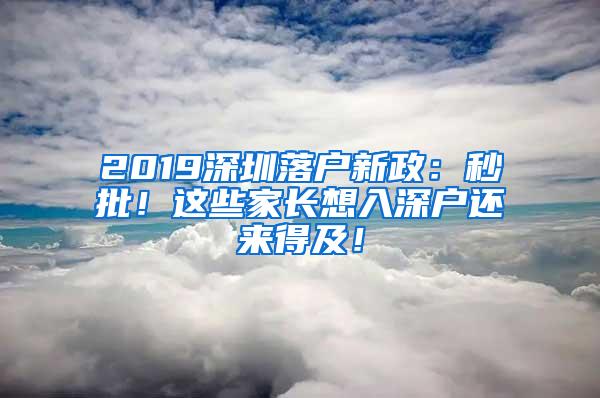 2019深圳落户新政：秒批！这些家长想入深户还来得及！